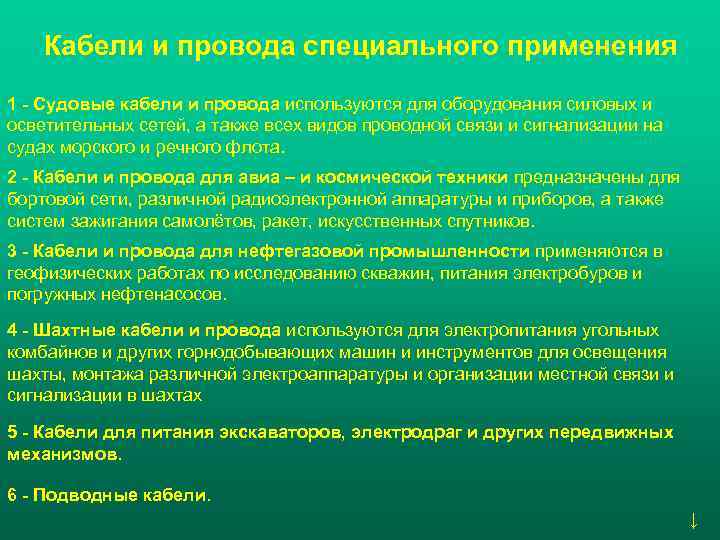 Кабели и провода специального применения

1 - Судовые кабели и провода используются для оборудования силовых и осветительных сетей, а также всех видов проводной связи и сигнализации на судах морского и речного флота.

2 - Кабели и провода для авиа – и космической техники предназначены для бортовой сети, различной радиоэлектронной аппаратуры и приборов, а также систем зажигания самолётов, ракет, искусственных спутников.

3 - Кабели и провода для нефтегазовой промышленности применяются в геофизических работах по исследованию скважин, питания электробуров и погружных нефтенасосов.

4 - Шахтные кабели и провода используются для электропитания угольных комбайнов и других горнодобывающих машин и инструментов для освещения шахты, монтажа различной электроаппаратуры и организации местной связи и сигнализации в шахтах

5 - Кабели для питания экскаваторов, электродраг и других передвижных механизмов.

6 - Подводные кабели.

↓